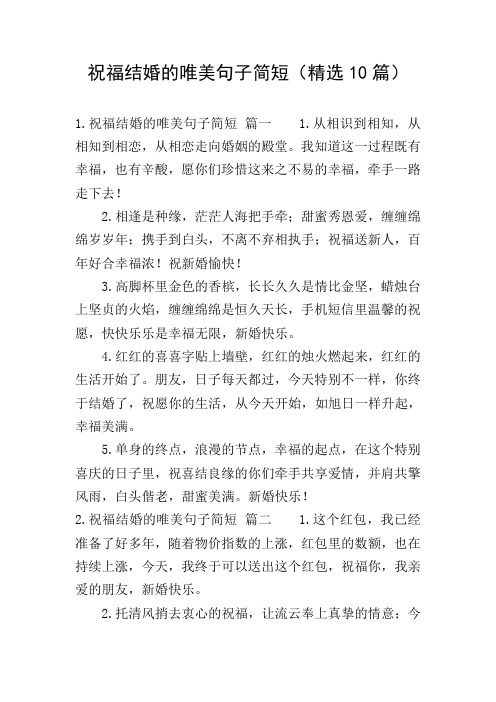 祝福结婚的唯美句子简短（精选10篇）

1.祝福结婚的唯美句子简短 篇一 1.从相识到相知，从相知到相恋，从相恋走向婚姻的殿堂。我知道这一过程既有幸福，也有辛酸，愿你们珍惜这来之不易的幸福，牵手一路走下去！

2.相逢是种缘，茫茫人海把手牵；甜蜜秀恩爱，缠缠绵绵岁岁年；携手到白头，不离不弃相执手；祝福送新人，百年好合幸福浓！祝新婚愉快！

3.高脚杯里金色的香槟，长长久久是情比金坚，蜡烛台上坚贞的火焰，缠缠绵绵是恒久天长，手机短信里温馨的祝愿，快快乐乐是幸福无限，新婚快乐。

4.红红的喜喜字贴上墙壁，红红的烛火燃起来，红红的生活开始了。朋友，日子每天都过，今天特别不一样，你终于结婚了，祝愿你的生活，从今天开始，如旭日一样升起，幸福美满。

5.单身的终点，浪漫的节点，幸福的起点，在这个特别喜庆的日子里，祝喜结良缘的你们牵手共享爱情，并肩共擎风雨，白头偕老，甜蜜美满。新婚快乐！

2.祝福结婚的唯美句子简短 篇二 1.这个红包，我已经准备了好多年，随着物价指数的上涨，红包里的数额，也在持续上涨，今天，我终于可以送出这个红包，祝福你，我亲爱的朋友，新婚快乐。

2.托清风捎去衷心的祝福，让流云奉上真挚的情意；今